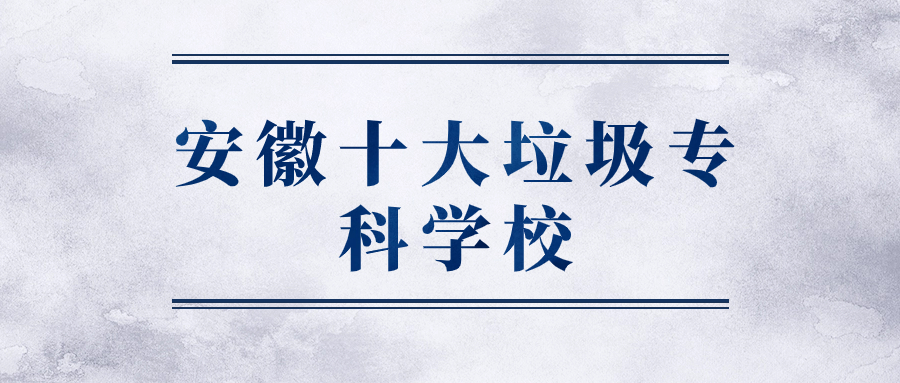 安徽十大垃圾专科学校